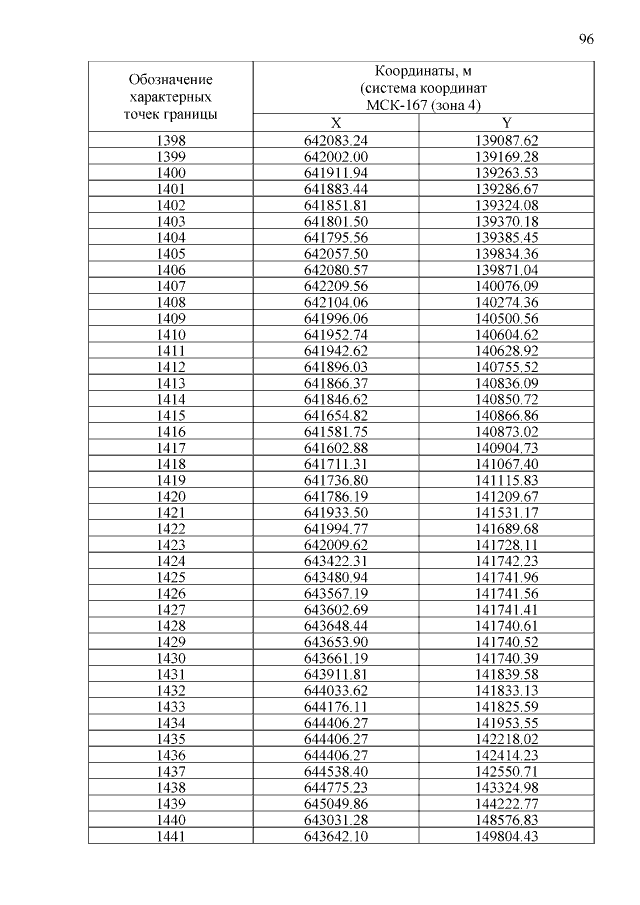 96

| Обозначение характерных точек границы | Координаты, м (система координат МСК-167 (зона 4) | |
|---|---|---|
| | X | Y |
| 1398 | 642083.24 | 139087.62 |
| 1399 | 642002.00 | 139169.28 |
| 1400 | 641911.94 | 139263.53 |
| 1401 | 641883.44 | 139286.67 |
| 1402 | 641851.81 | 139324.08 |
| 1403 | 641801.50 | 139370.18 |
| 1404 | 641795.56 | 139385.45 |
| 1405 | 642057.50 | 139834.36 |
| 1406 | 642080.57 | 139871.04 |
| 1407 | 642209.56 | 140076.09 |
| 1408 | 642104.06 | 140274.36 |
| 1409 | 641996.06 | 140500.56 |
| 1410 | 641952.74 | 140604.62 |
| 1411 | 641942.62 | 140628.92 |
| 1412 | 641896.03 | 140755.52 |
| 1413 | 641866.37 | 140836.09 |
| 1414 | 641846.62 | 140850.72 |
| 1415 | 641654.82 | 140866.86 |
| 1416 | 641581.75 | 140873.02 |
| 1417 | 641602.88 | 140904.73 |
| 1418 | 641711.31 | 141067.40 |
| 1419 | 641736.80 | 141115.83 |
| 1420 | 641786.19 | 141209.67 |
| 1421 | 641933.50 | 141531.17 |
| 1422 | 641994.77 | 141689.68 |
| 1423 | 642009.62 | 141728.11 |
| 1424 | 643422.31 | 141742.23 |
| 1425 | 643480.94 | 141741.96 |
| 1426 | 643567.19 | 141741.56 |
| 1427 | 643602.69 | 141741.41 |
| 1428 | 643648.44 | 141740.61 |
| 1429 | 643653.90 | 141740.52 |
| 1430 | 643661.19 | 141740.39 |
| 1431 | 643911.81 | 141839.58 |
| 1432 | 644033.62 | 141833.13 |
| 1433 | 644176.11 | 141825.59 |
| 1434 | 644406.27 | 141953.55 |
| 1435 | 644406.27 | 142218.02 |
| 1436 | 644406.27 | 142414.23 |
| 1437 | 644538.40 | 142550.71 |
| 1438 | 644775.23 | 143324.98 |
| 1439 | 645049.86 | 144222.77 |
| 1440 | 643031.28 | 148576.83 |
| 1441 | 643642.10 | 149804.43 |